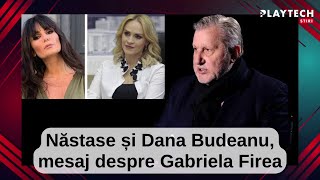 PLAYTECH
STIRI

Năstase și Dana Budeanu, mesaj despre Gabriela Firea